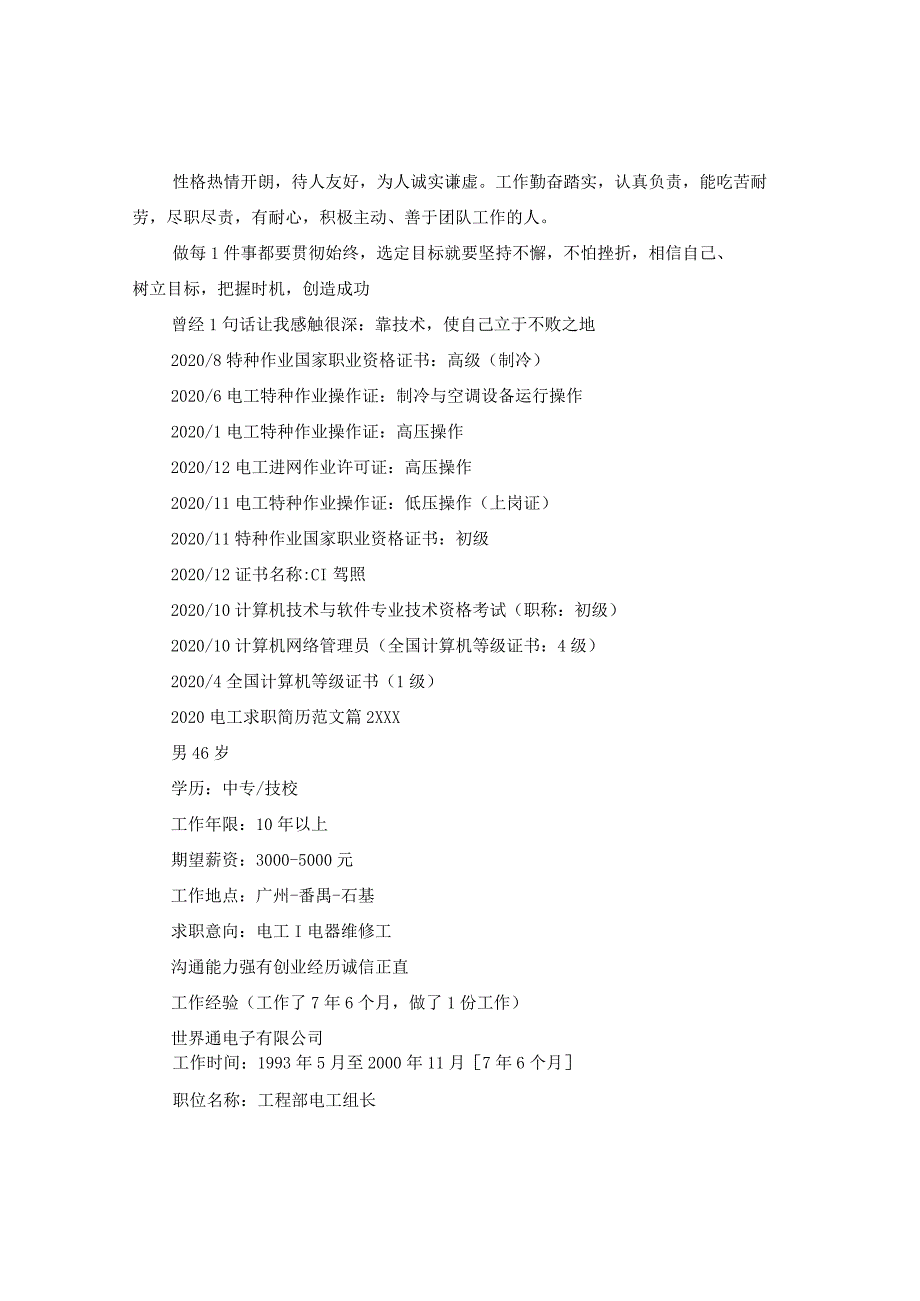 性格热情开朗，待人友好，为人诚实谦虚。工作勤奋踏实，认真负责，能吃苦耐劳，尽职尽责，有耐心，积极主动、善于团队工作的人。

做每1件事都要贯彻始终，选定目标就要坚持不懈，不怕挫折，相信自己、树立目标，把握时机，创造成功

曾经1句话让我感触很深：靠技术，使自己立于不败之地

2020/8特种作业国家职业资格证书：高级（制冷）

2020/6电工特种作业操作证：制冷与空调设备运行操作

2020/1电工特种作业操作证：高压操作

2020/12电工进网作业许可证：高压操作

2020/11电工特种作业操作证：低压操作（上岗证）

2020/11特种作业国家职业资格证书：初级

2020/12证书名称:CI驾照

2020/10计算机技术与软件专业技术资格考试（职称：初级）

2020/10计算机网络管理员（全国计算机等级证书：4级）

2020/4全国计算机等级证书（1级）

2020电工求职简历范文篇2XXX

男46岁

学历：中专/技校

工作年限：10年以上

期望薪资：3000-5000元

工作地点：广州-番禺-石基

求职意向：电工I电器维修工

沟通能力强有创业经历诚信正直

工作经验（工作了7年6个月，做了1份工作）

世界通电子有限公司
工作时间：1993年5月至2000年11月［7年6个月］

职位名称：工程部电工组长